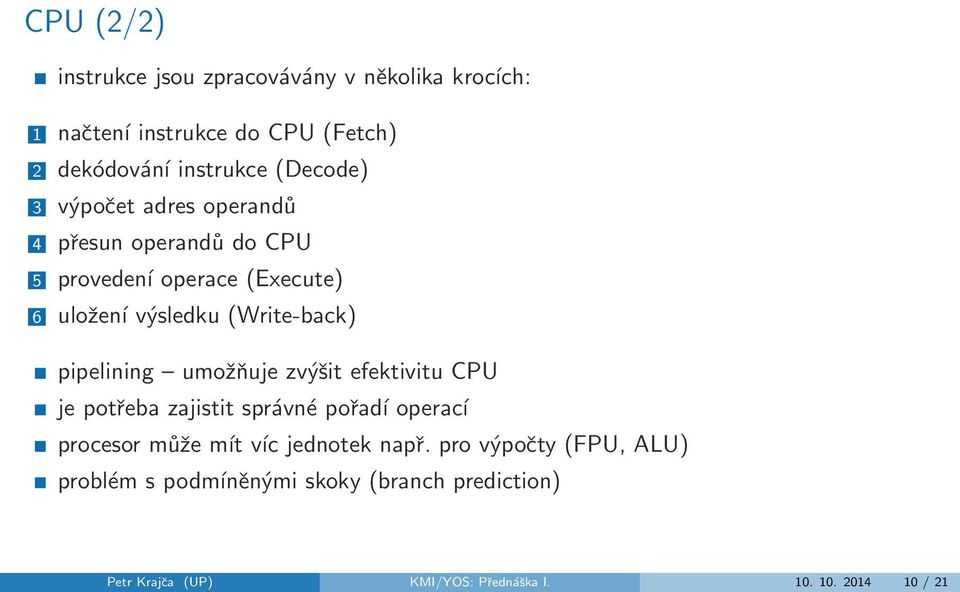 CPU (2/2)

instrukce jsou zpracovávány v několika krocích:

1 načtení instrukce do CPU (Fetch)
2 dekódování instrukce (Decode)
3 výpočet adres operandů
4 přesun operandů do CPU
5 provedení operace (Execute)
6 uložení výsledku (Write-back)

pipelining – umožňuje zvýšit efektivitu CPU
je potřeba zajistit správné pořadí operací
procesor může mít víc jednotek např. pro výpočty (FPU, ALU)
problém s podmíněnými skoky (branch prediction)

Petr Krajča (UP) KMI/YOS: Přednáška I. 10. 10. 2014 10 / 21